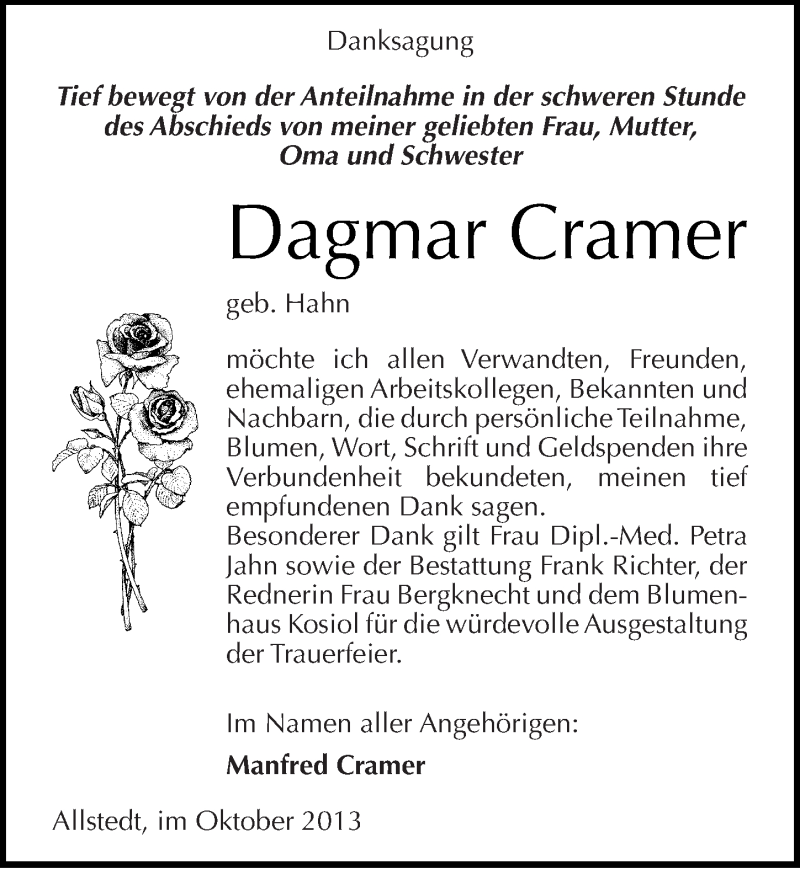 Danksagung

Tief bewegt von der Anteilnahme in der schweren Stunde des Abschieds von meiner geliebten Frau, Mutter, Oma und Schwester

Dagmar Cramer

geb. Hahn

möchte ich allen Verwandten, Freunden, ehemaligen Arbeitskollegen, Bekannten und Nachbarn, die durch persönliche Teilnahme, Blumen, Wort, Schrift und Geldspenden ihre Verbundenheit bekundeten, meinen tief empfundenen Dank sagen.
Besonderer Dank gilt Frau Dipl.-Med. Petra Jahn sowie der Bestattung Frank Richter, der Rednerin Frau Bergknecht und dem Blumenhaus Kosiol für die würdevolle Ausgestaltung der Trauerfeier.

Im Namen aller Angehörigen:

Manfred Cramer

Allstedt, im Oktober 2013